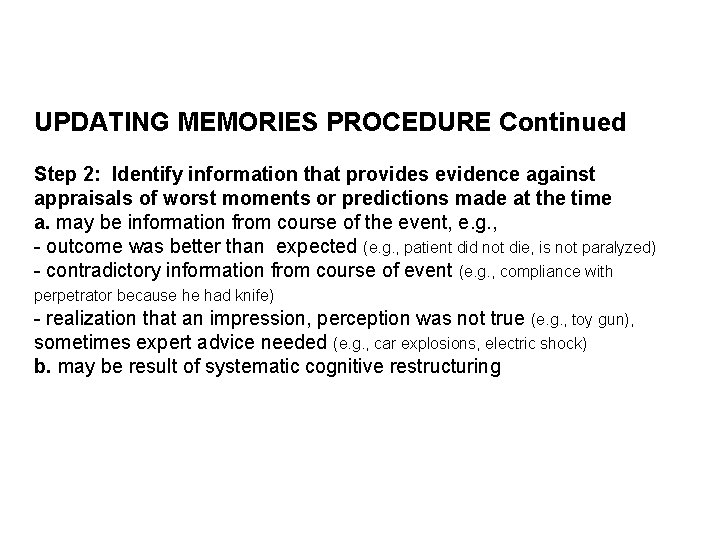 UPDATING MEMORIES PROCEDURE Continued

Step 2: Identify information that provides evidence against appraisals of worst moments or predictions made at the time
a. may be information from course of the event, e.g.,
- outcome was better than expected (e.g., patient did not die, is not paralyzed)
- contradictory information from course of event (e.g., compliance with perpetrator because he had knife)
- realization that an impression, perception was not true (e.g., toy gun), sometimes expert advice needed (e.g., car explosions, electric shock)
b. may be result of systematic cognitive restructuring